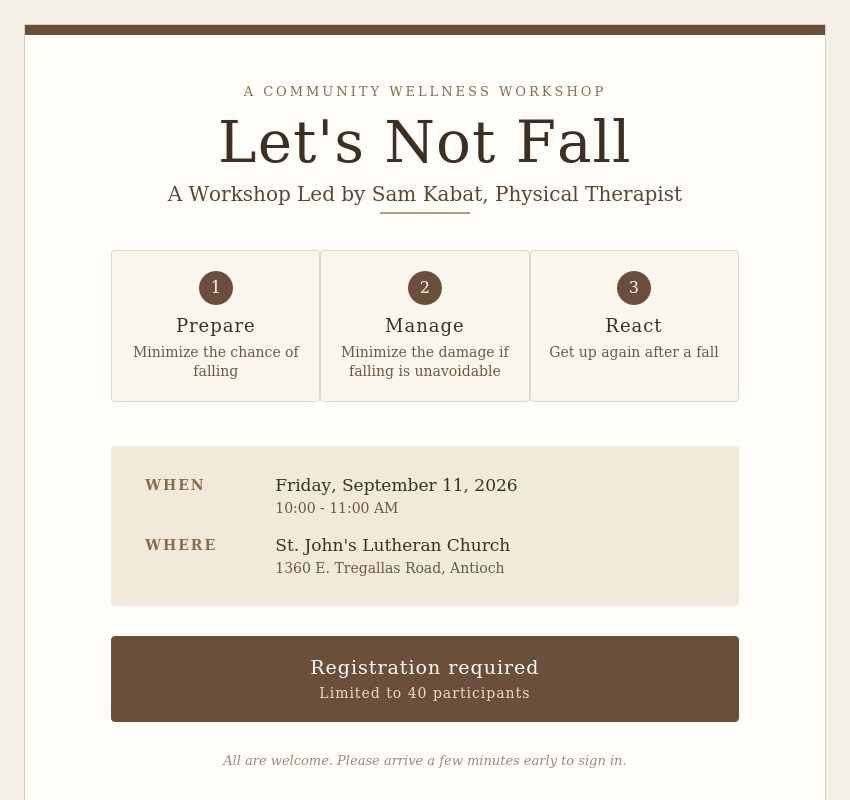 A COMMUNITY WELLNESS WORKSHOP

Let's Not Fall

A Workshop Led by Sam Kabat, Physical Therapist

1
Prepare
Minimize the chance of falling

2
Manage
Minimize the damage if falling is unavoidable

3
React
Get up again after a fall

WHEN
Friday, September 11, 2026
10:00 - 11:00 AM

WHERE
St. John's Lutheran Church
1360 E. Tregallas Road, Antioch

Registration required
Limited to 40 participants

All are welcome. Please arrive a few minutes early to sign in.